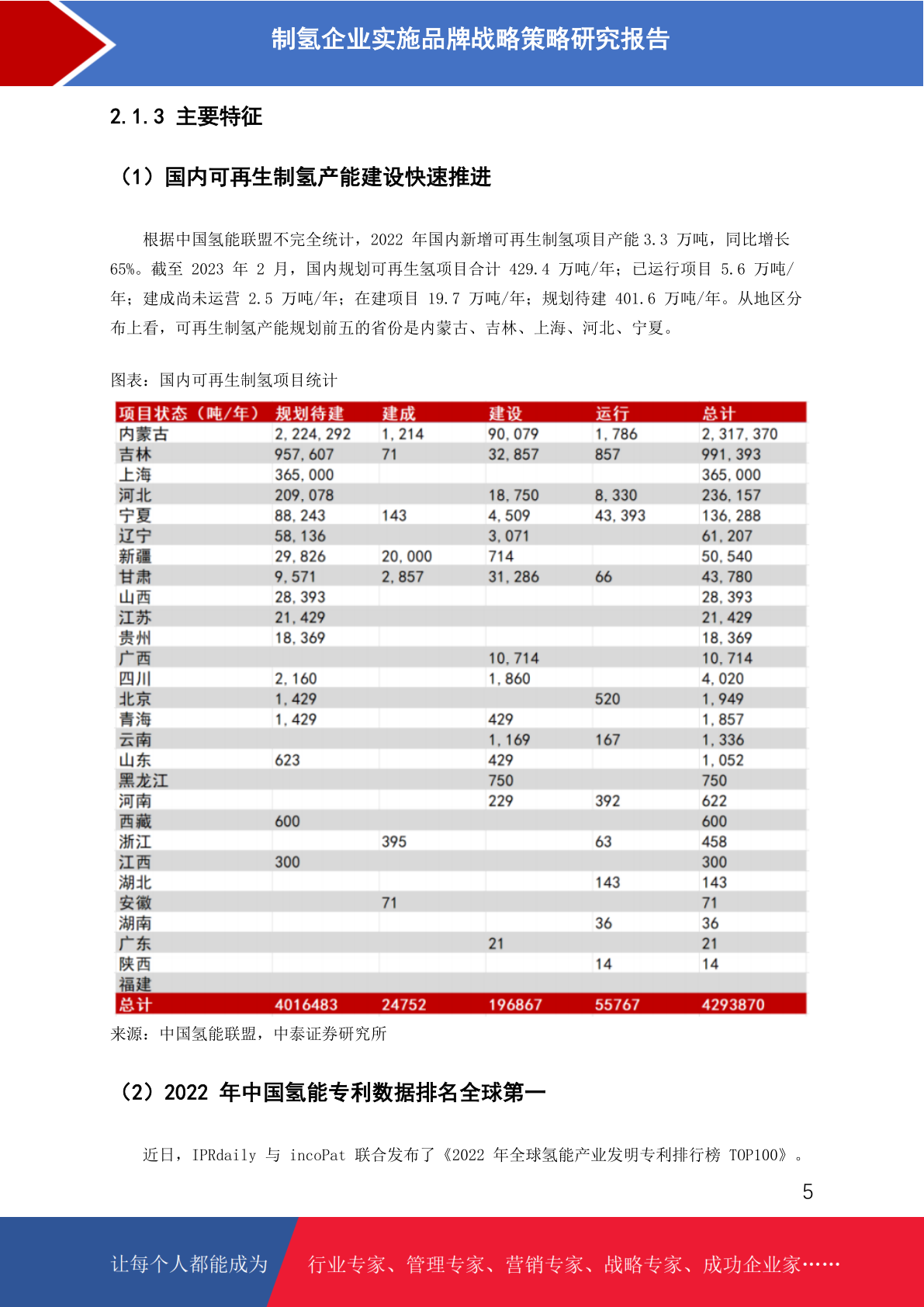 制氢企业实施品牌战略策略研究报告

2.1.3 主要特征

（1）国内可再生制氢产能建设快速推进

根据中国氢能联盟不完全统计，2022 年国内新增可再生制氢项目产能 3.3 万吨，同比增长 65%。截至 2023 年 2 月，国内规划可再生氢项目合计 429.4 万吨/年；已运行项目 5.6 万吨/年；建成尚未运营 2.5 万吨/年；在建项目 19.7 万吨/年；规划待建 401.6 万吨/年。从地区分布上看，可再生制氢产能规划前五的省份是内蒙古、吉林、上海、河北、宁夏。

图表：国内可再生制氢项目统计

| 项目状态（吨/年） | 规划待建 | 建成 | 建设 | 运行 | 总计 |
|---|---|---|---|---|---|
| 内蒙古 | 2,224,292 | 1,214 | 90,079 | 1,786 | 2,317,370 |
| 吉林 | 957,607 | 71 | 32,857 | 857 | 991,393 |
| 上海 | 365,000 | | | | 365,000 |
| 河北 | 209,078 | | 18,750 | 8,330 | 236,157 |
| 宁夏 | 88,243 | 143 | 4,509 | 43,393 | 136,288 |
| 辽宁 | 58,136 | | 3,071 | | 61,207 |
| 新疆 | 29,826 | 20,000 | 714 | | 50,540 |
| 甘肃 | 9,571 | 2,857 | 31,286 | 66 | 43,780 |
| 山西 | 28,393 | | | | 28,393 |
| 江苏 | 21,429 | | | | 21,429 |
| 贵州 | 18,369 | | | | 18,369 |
| 广西 | | | 10,714 | | 10,714 |
| 四川 | 2,160 | | 1,860 | | 4,020 |
| 北京 | 1,429 | | | 520 | 1,949 |
| 青海 | 1,429 | | 429 | | 1,857 |
| 云南 | | | 1,169 | 167 | 1,336 |
| 山东 | 623 | | 429 | | 1,052 |
| 黑龙江 | | | 750 | | 750 |
| 河南 | | | 229 | 392 | 622 |
| 西藏 | 600 | | | | 600 |
| 浙江 | | 395 | | 63 | 458 |
| 江西 | 300 | | | | 300 |
| 湖北 | | | | 143 | 143 |
| 安徽 | | 71 | | | 71 |
| 湖南 | | | | 36 | 36 |
| 广东 | | | 21 | | 21 |
| 陕西 | | | | 14 | 14 |
| 福建 | | | | | |
| 总计 | 4016483 | 24752 | 196867 | 55767 | 4293870 |

来源：中国氢能联盟，中泰证券研究所

（2）2022 年中国氢能专利数据排名全球第一

近日，IPRdaily 与 incoPat 联合发布了《2022 年全球氢能产业发明专利排行榜 TOP100》。

5

让每个人都能成为 行业专家、管理专家、营销专家、战略专家、成功企业家……